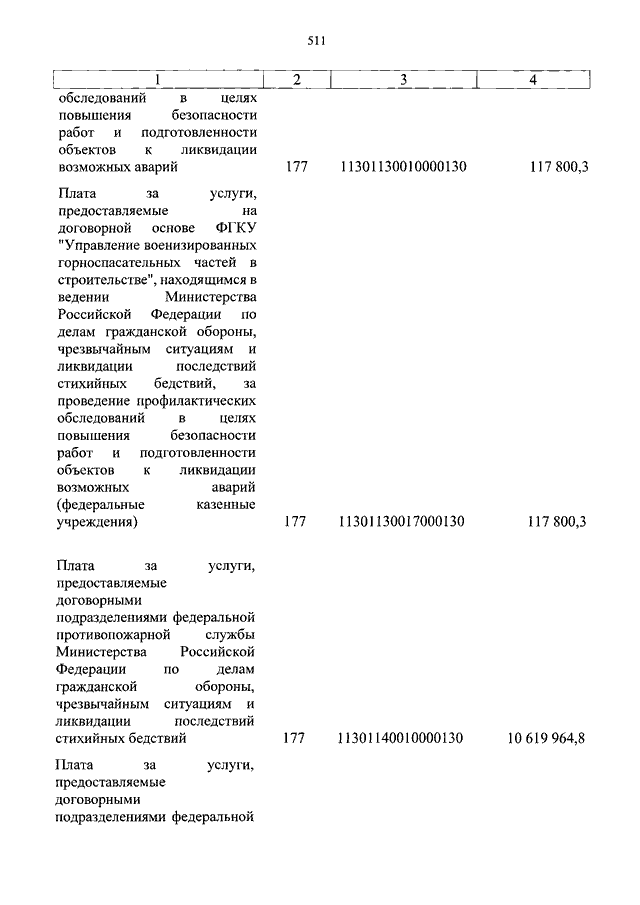 511

| 1 | 2 | 3 | 4 |
|---|---|---|---|
| обследований в целях повышения безопасности работ и подготовленности объектов к ликвидации возможных аварий | 177 | 11301130010000130 | 117 800,3 |
| Плата за услуги, предоставляемые на договорной основе ФГКУ "Управление военизированных горноспасательных частей в строительстве", находящимся в ведении Министерства Российской Федерации по делам гражданской обороны, чрезвычайным ситуациям и ликвидации последствий стихийных бедствий, за проведение профилактических обследований в целях повышения безопасности работ и подготовленности объектов к ликвидации возможных аварий (федеральные казенные учреждения) | 177 | 11301130017000130 | 117 800,3 |
| Плата за услуги, предоставляемые договорными подразделениями федеральной противопожарной службы Министерства Российской Федерации по делам гражданской обороны, чрезвычайным ситуациям и ликвидации последствий стихийных бедствий | 177 | 11301140010000130 | 10 619 964,8 |
| Плата за услуги, предоставляемые договорными подразделениями федеральной | | | |